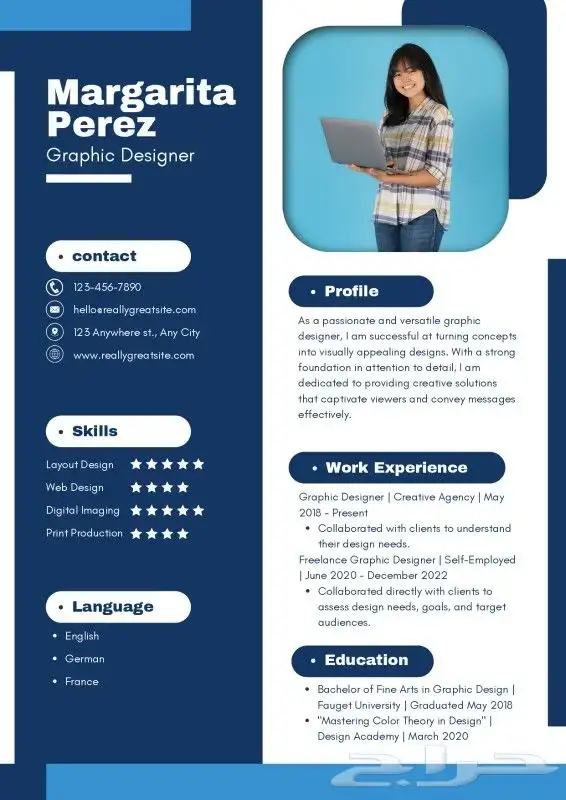 Margarita Perez

Graphic Designer

• contact

123-456-7890

hello@reallygreatsite.com

123 Anywhere st., Any City

www.reallygreatsite.com

• Skills

Layout Design ★★★★★

Web Design ★★★★

Digital Imaging ★★★★★

Print Production ★★★★

• Language

• English
• German
• France

• Profile

As a passionate and versatile graphic designer, I am successful at turning concepts into visually appealing designs. With a strong foundation in attention to detail, I am dedicated to providing creative solutions that captivate viewers and convey messages effectively.

• Work Experience

Graphic Designer | Creative Agency | May 2018 - Present

• Collaborated with clients to understand their design needs.

Freelance Graphic Designer | Self-Employed | June 2020 - December 2022

• Collaborated directly with clients to assess design needs, goals, and target audiences.

• Education

• Bachelor of Fine Arts in Graphic Design | Fauget University | Graduated May 2018
• "Mastering Color Theory in Design" | Design Academy | March 2020

حراج